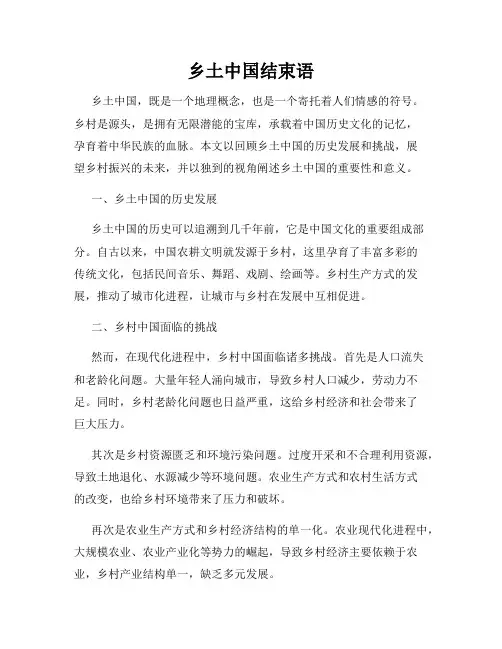 乡土中国结束语

乡土中国，既是一个地理概念，也是一个寄托着人们情感的符号。乡村是源头，是拥有无限潜能的宝库，承载着中国历史文化的记忆，孕育着中华民族的血脉。本文以回顾乡土中国的历史发展和挑战，展望乡村振兴的未来，并以独到的视角阐述乡土中国的重要性和意义。

一、乡土中国的历史发展

乡土中国的历史可以追溯到几千年前，它是中国文化的重要组成部分。自古以来，中国农耕文明就发源于乡村，这里孕育了丰富多彩的传统文化，包括民间音乐、舞蹈、戏剧、绘画等。乡村生产方式的发展，推动了城市化进程，让城市与乡村在发展中互相促进。

二、乡村中国面临的挑战

然而，在现代化进程中，乡村中国面临诸多挑战。首先是人口流失和老龄化问题。大量年轻人涌向城市，导致乡村人口减少，劳动力不足。同时，乡村老龄化问题也日益严重，这给乡村经济和社会带来了巨大压力。

其次是乡村资源匮乏和环境污染问题。过度开采和不合理利用资源，导致土地退化、水源减少等环境问题。农业生产方式和农村生活方式的改变，也给乡村环境带来了压力和破坏。

再次是农业生产方式和乡村经济结构的单一化。农业现代化进程中，大规模农业、农业产业化等势力的崛起，导致乡村经济主要依赖于农业，乡村产业结构单一，缺乏多元发展。